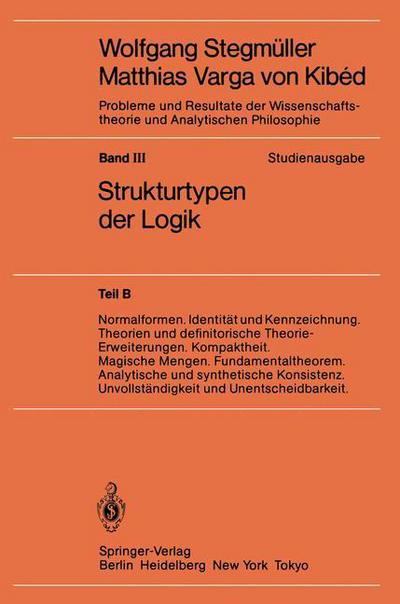 Wolfgang Stegmüller
Matthias Varga von Kibéd

Probleme und Resultate der Wissenschaftstheorie und Analytischen Philosophie

Band III

Studienausgabe

Strukturtypen der Logik

Teil B

Normalformen. Identität und Kennzeichnung. Theorien und definitorische Theorie-Erweiterungen. Kompaktheit. Magische Mengen. Fundamentaltheorem. Analytische und synthetische Konsistenz. Unvollständigkeit und Unentscheidbarkeit.

Springer-Verlag
Berlin Heidelberg New York Tokyo